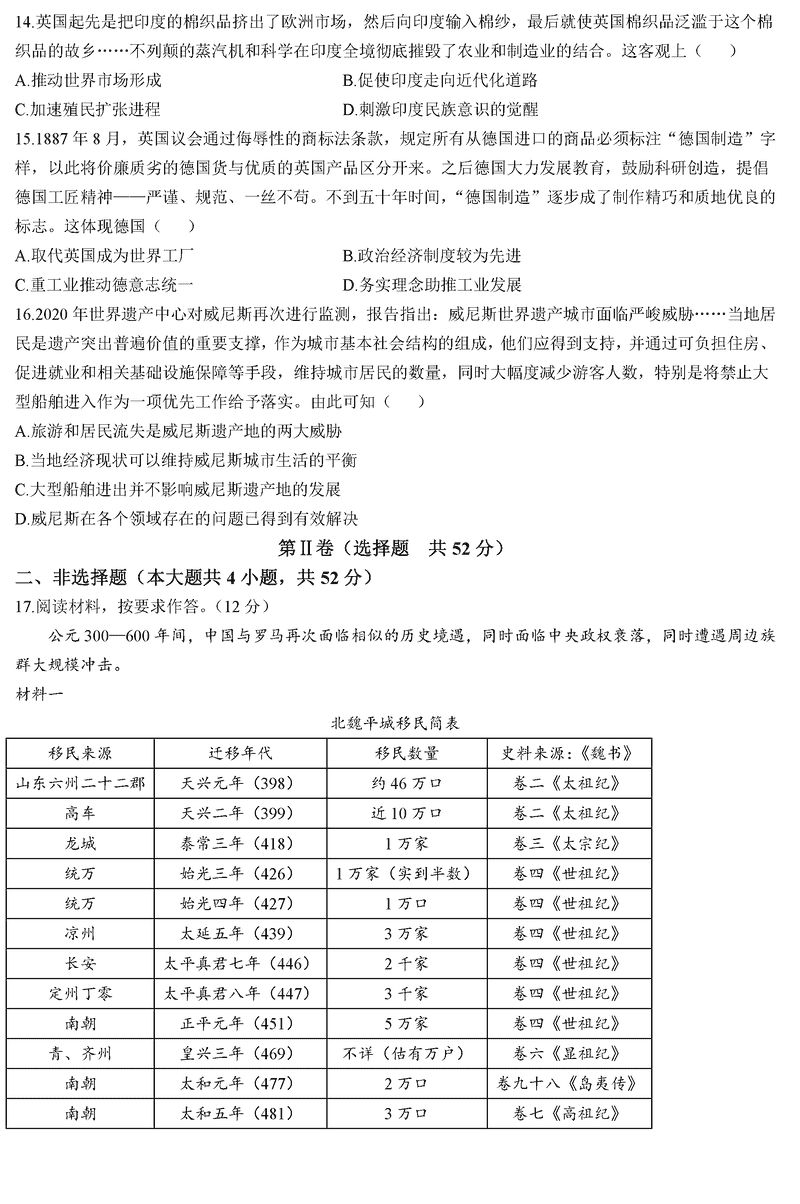 14.英国起先是把印度的棉织品挤出了欧洲市场，然后向印度输入棉纱，最后就使英国棉织品泛滥于这个棉织品的故乡……不列颠的蒸汽机和科学在印度全境彻底摧毁了农业和制造业的结合。这客观上（　）

A.推动世界市场形成　　B.促使印度走向近代化道路

C.加速殖民扩张进程　　D.刺激印度民族意识的觉醒

15.1887 年 8 月，英国议会通过侮辱性的商标法条款，规定所有从德国进口的商品必须标注“德国制造”字样，以此将价廉质劣的德国货与优质的英国产品区分开来。之后德国大力发展教育，鼓励科研创造，提倡德国工匠精神——严谨、规范、一丝不苟。不到五十年时间，“德国制造”逐步成了制作精巧和质地优良的标志。这体现德国（　）

A.取代英国成为世界工厂　　B.政治经济制度较为先进

C.重工业推动德意志统一　　D.务实理念助推工业发展

16.2020 年世界遗产中心对威尼斯再次进行监测，报告指出：威尼斯世界遗产城市面临严峻威胁……当地居民是遗产突出普遍价值的重要支撑，作为城市基本社会结构的组成，他们应得到支持，并通过可负担住房、促进就业和相关基础设施保障等手段，维持城市居民的数量，同时大幅度减少游客人数，特别是将禁止大型船舶进入作为一项优先工作给予落实。由此可知（　）

A.旅游和居民流失是威尼斯遗产地的两大威胁

B.当地经济现状可以维持威尼斯城市生活的平衡

C.大型船舶进出并不影响威尼斯遗产地的发展

D.威尼斯在各个领域存在的问题已得到有效解决

第Ⅱ卷（选择题　共 52 分）

二、非选择题（本大题共 4 小题，共 52 分）

17.阅读材料，按要求作答。（12 分）

公元 300—600 年间，中国与罗马再次面临相似的历史境遇，同时面临中央政权衰落，同时遭遇周边族群大规模冲击。

材料一

北魏平城移民简表

| 移民来源 | 迁移年代 | 移民数量 | 史料来源：《魏书》 |
|---|---|---|---|
| 山东六州二十二郡 | 天兴元年（398） | 约 46 万口 | 卷二《太祖纪》 |
| 高车 | 天兴二年（399） | 近 10 万口 | 卷二《太祖纪》 |
| 龙城 | 泰常三年（418） | 1 万家 | 卷三《太宗纪》 |
| 统万 | 始光三年（426） | 1 万家（实到半数） | 卷四《世祖纪》 |
| 统万 | 始光四年（427） | 1 万口 | 卷四《世祖纪》 |
| 凉州 | 太延五年（439） | 3 万家 | 卷四《世祖纪》 |
| 长安 | 太平真君七年（446） | 2 千家 | 卷四《世祖纪》 |
| 定州丁零 | 太平真君八年（447） | 3 千家 | 卷四《世祖纪》 |
| 南朝 | 正平元年（451） | 5 万家 | 卷四《世祖纪》 |
| 青、齐州 | 皇兴三年（469） | 不详（估有万户） | 卷六《显祖纪》 |
| 南朝 | 太和元年（477） | 2 万口 | 卷九十八《岛夷传》 |
| 南朝 | 太和五年（481） | 3 万口 | 卷七《高祖纪》 |